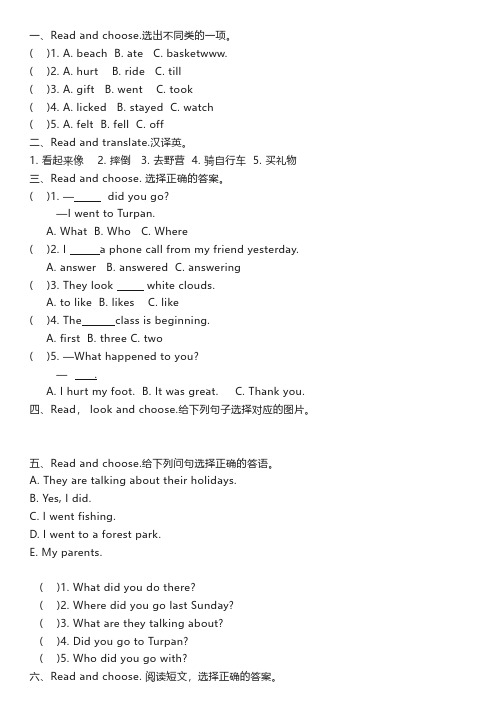 一、Read and choose.选出不同类的一项。
(　)1. A. beach B. ate C. basketwww.
(　)2. A. hurt B. ride C. till
(　)3. A. gift B. went C. took
(　)4. A. licked B. stayed C. watch
(　)5. A. felt B. fell C. off
二、Read and translate.汉译英。
1. 看起来像 2. 摔倒 3. 去野营 4. 骑自行车 5. 买礼物
三、Read and choose. 选择正确的答案。
(　)1. —_____ did you go?
—I went to Turpan.
A. What B. Who C. Where
(　)2. I _____a phone call from my friend yesterday.
A. answer B. answered C. answering
(　)3. They look _____ white clouds.
A. to like B. likes C. like
(　)4. The______class is beginning.
A. first B. three C. two
(　)5. —What happened to you?
— ____.
A. I hurt my foot. B. It was great. C. Thank you.
四、Read， look and choose.给下列句子选择对应的图片。

五、Read and choose.给下列问句选择正确的答语。
A. They are talking about their holidays.
B. Yes, I did.
C. I went fishing.
D. I went to a forest park.
E. My parents.

(　)1. What did you do there?
(　)2. Where did you go last Sunday?
(　)3. What are they talking about?
(　)4. Did you go to Turpan?
(　)5. Who did you go with?
六、Read and choose. 阅读短文，选择正确的答案。